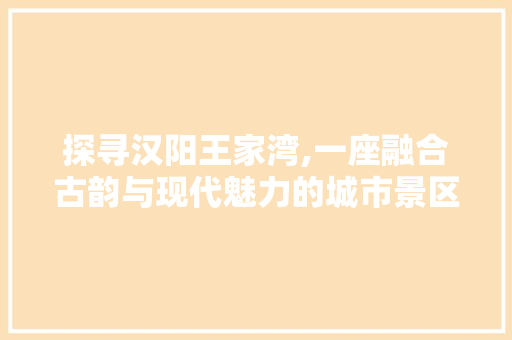 探寻汉阳王家湾,一座融合古韵与现代魅力的城市景区